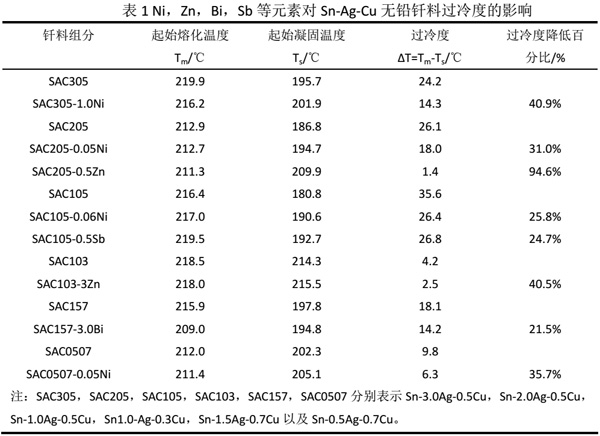 表 1 Ni，Zn，Bi，Sb 等元素对 Sn-Ag-Cu 无铅钎料过冷度的影响

| 钎料组分 | 起始熔化温度 $T_m$/℃ | 起始凝固温度 $T_s$/℃ | 过冷度 $\Delta T=T_m-T_s$/℃ | 过冷度降低百分比/% |
|---|---|---|---|---|
| SAC305 | 219.9 | 195.7 | 24.2 | |
| SAC305-1.0Ni | 216.2 | 201.9 | 14.3 | 40.9% |
| SAC205 | 212.9 | 186.8 | 26.1 | |
| SAC205-0.05Ni | 212.7 | 194.7 | 18.0 | 31.0% |
| SAC205-0.5Zn | 211.3 | 209.9 | 1.4 | 94.6% |
| SAC105 | 216.4 | 180.8 | 35.6 | |
| SAC105-0.06Ni | 217.0 | 190.6 | 26.4 | 25.8% |
| SAC105-0.5Sb | 219.5 | 192.7 | 26.8 | 24.7% |
| SAC103 | 218.5 | 214.3 | 4.2 | |
| SAC103-3Zn | 218.0 | 215.5 | 2.5 | 40.5% |
| SAC157 | 215.9 | 197.8 | 18.1 | |
| SAC157-3.0Bi | 209.0 | 194.8 | 14.2 | 21.5% |
| SAC0507 | 212.0 | 202.3 | 9.8 | |
| SAC0507-0.05Ni | 211.4 | 205.1 | 6.3 | 35.7% |

注：SAC305，SAC205，SAC105，SAC103，SAC157，SAC0507 分别表示 Sn-3.0Ag-0.5Cu，Sn-2.0Ag-0.5Cu，Sn-1.0Ag-0.5Cu，Sn1.0-Ag-0.3Cu，Sn-1.5Ag-0.7Cu 以及 Sn-0.5Ag-0.7Cu。